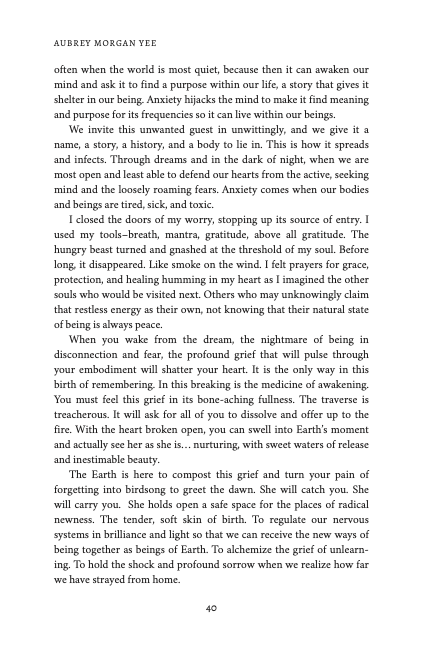 AUBREY MORGAN YEE

often when the world is most quiet, because then it can awaken our mind and ask it to find a purpose within our life, a story that gives it shelter in our being. Anxiety hijacks the mind to make it find meaning and purpose for its frequencies so it can live within our beings.

We invite this unwanted guest in unwittingly, and we give it a name, a story, a history, and a body to lie in. This is how it spreads and infects. Through dreams and in the dark of night, when we are most open and least able to defend our hearts from the active, seeking mind and the loosely roaming fears. Anxiety comes when our bodies and beings are tired, sick, and toxic.

I closed the doors of my worry, stopping up its source of entry. I used my tools–breath, mantra, gratitude, above all gratitude. The hungry beast turned and gnashed at the threshold of my soul. Before long, it disappeared. Like smoke on the wind. I felt prayers for grace, protection, and healing humming in my heart as I imagined the other souls who would be visited next. Others who may unknowingly claim that restless energy as their own, not knowing that their natural state of being is always peace.

When you wake from the dream, the nightmare of being in disconnection and fear, the profound grief that will pulse through your embodiment will shatter your heart. It is the only way in this birth of remembering. In this breaking is the medicine of awakening. You must feel this grief in its bone-aching fullness. The traverse is treacherous. It will ask for all of you to dissolve and offer up to the fire. With the heart broken open, you can swell into Earth's moment and actually see her as she is… nurturing, with sweet waters of release and inestimable beauty.

The Earth is here to compost this grief and turn your pain of forgetting into birdsong to greet the dawn. She will catch you. She will carry you. She holds open a safe space for the places of radical newness. The tender, soft skin of birth. To regulate our nervous systems in brilliance and light so that we can receive the new ways of being together as beings of Earth. To alchemize the grief of unlearning. To hold the shock and profound sorrow when we realize how far we have strayed from home.

40